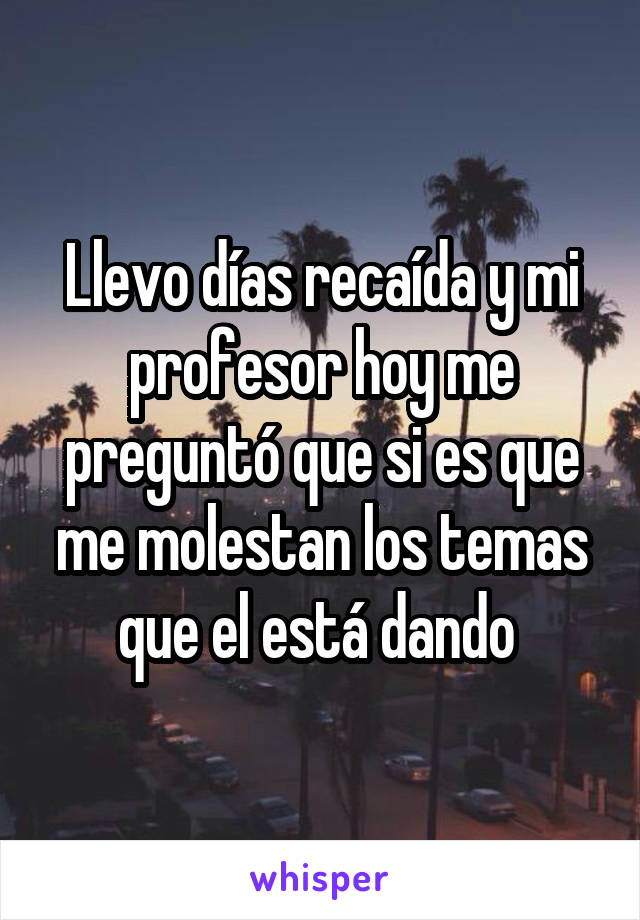 Llevo días recaída y mi profesor hoy me preguntó que si es que me molestan los temas que el está dando

whisper